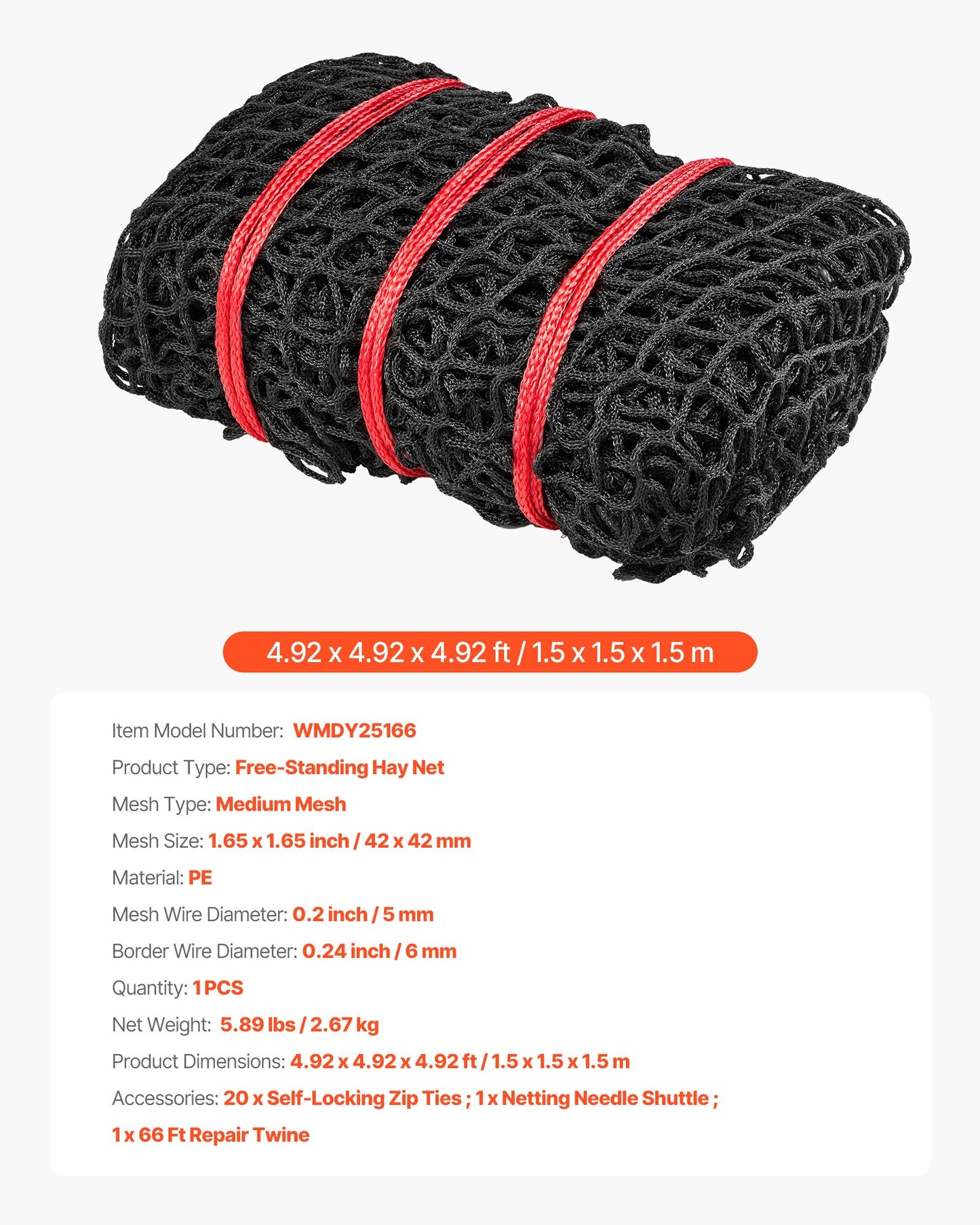 4.92 x 4.92 x 4.92 ft / 1.5 x 1.5 x 1.5 m

Item Model Number: WMDY25166

Product Type: Free-Standing Hay Net

Mesh Type: Medium Mesh

Mesh Size: 1.65 x 1.65 inch / 42 x 42 mm

Material: PE

Mesh Wire Diameter: 0.2 inch / 5 mm

Border Wire Diameter: 0.24 inch / 6 mm

Quantity: 1 PCS

Net Weight: 5.89 lbs / 2.67 kg

Product Dimensions: 4.92 x 4.92 x 4.92 ft / 1.5 x 1.5 x 1.5 m

Accessories: 20 x Self-Locking Zip Ties ; 1 x Netting Needle Shuttle ; 1 x 66 Ft Repair Twine